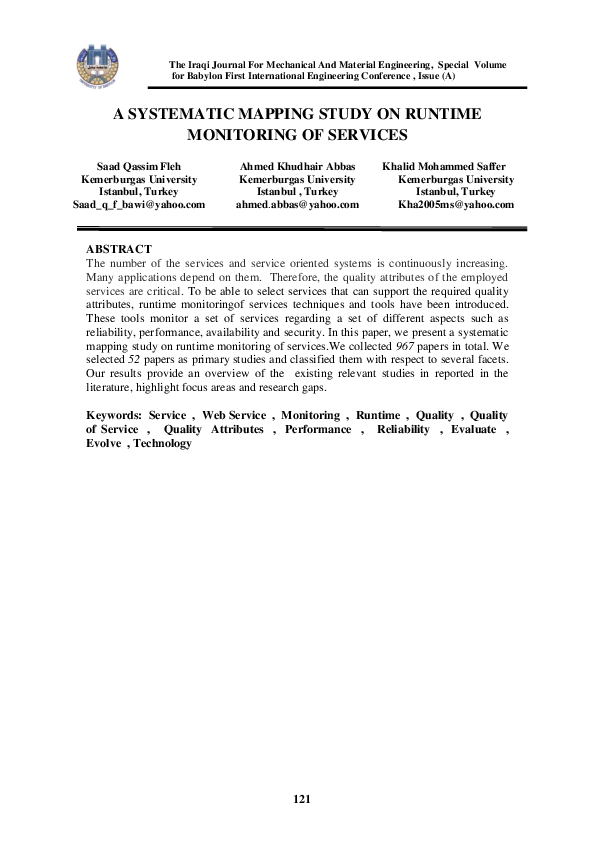 The Iraqi Journal For Mechanical And Material Engineering, Special Volume for Babylon First International Engineering Conference , Issue (A)

A SYSTEMATIC MAPPING STUDY ON RUNTIME MONITORING OF SERVICES

Saad Qassim Fleh
Kemerburgas University
Istanbul, Turkey
Saad_q_f_bawi@yahoo.com

Ahmed Khudhair Abbas
Kemerburgas University
Istanbul , Turkey
ahmed.abbas@yahoo.com

Khalid Mohammed Saffer
Kemerburgas University
Istanbul, Turkey
Kha2005ms@yahoo.com

ABSTRACT
The number of the services and service oriented systems is continuously increasing. Many applications depend on them. Therefore, the quality attributes of the employed services are critical. To be able to select services that can support the required quality attributes, runtime monitoringof services techniques and tools have been introduced. These tools monitor a set of services regarding a set of different aspects such as reliability, performance, availability and security. In this paper, we present a systematic mapping study on runtime monitoring of services.We collected 967 papers in total. We selected 52 papers as primary studies and classified them with respect to several facets. Our results provide an overview of the existing relevant studies in reported in the literature, highlight focus areas and research gaps.

Keywords: Service , Web Service , Monitoring , Runtime , Quality , Quality of Service , Quality Attributes , Performance , Reliability , Evaluate , Evolve , Technology

121